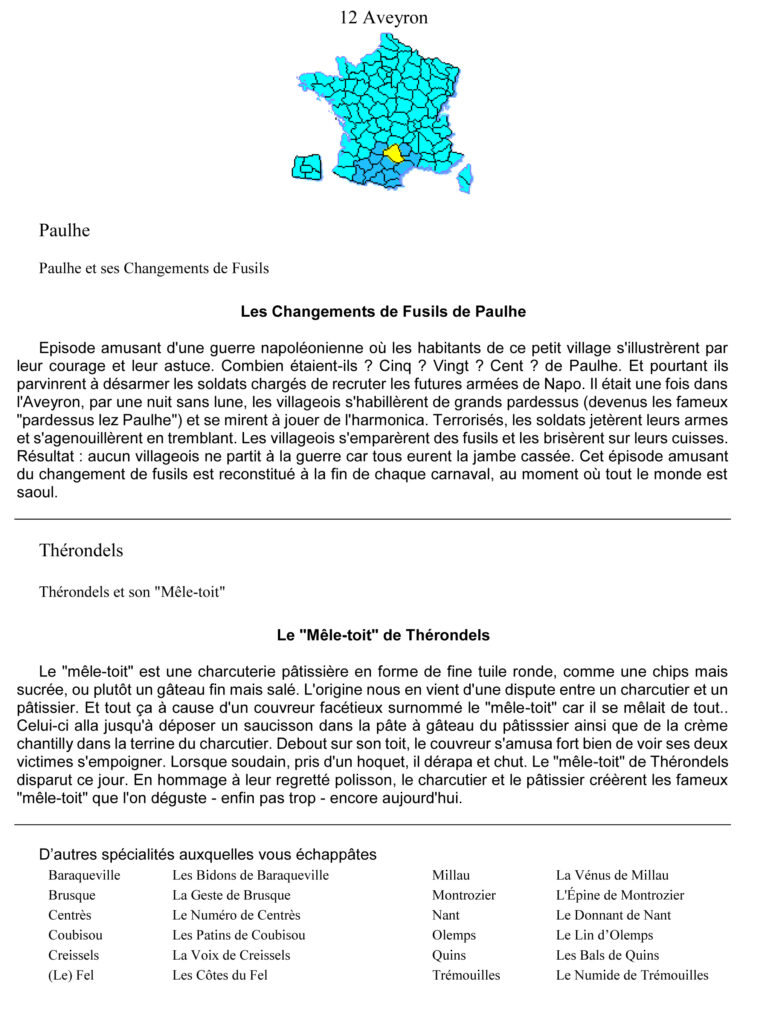 12 Aveyron

Paulhe

Paulhe et ses Changements de Fusils

Les Changements de Fusils de Paulhe

Episode amusant d'une guerre napoléonienne où les habitants de ce petit village s'illustrèrent par leur courage et leur astuce. Combien étaient-ils ? Cinq ? Vingt ? Cent ? de Paulhe. Et pourtant ils parvinrent à désarmer les soldats chargés de recruter les futures armées de Napo. Il était une fois dans l'Aveyron, par une nuit sans lune, les villageois s'habillèrent de grands pardessus (devenus les fameux "pardessus lez Paulhe") et se mirent à jouer de l'harmonica. Terrorisés, les soldats jetèrent leurs armes et s'agenouillèrent en tremblant. Les villageois s'emparèrent des fusils et les brisèrent sur leurs cuisses. Résultat : aucun villageois ne partit à la guerre car tous eurent la jambe cassée. Cet épisode amusant du changement de fusils est reconstitué à la fin de chaque carnaval, au moment où tout le monde est saoul.

Thérondels

Thérondels et son "Mêle-toit"

Le "Mêle-toit" de Thérondels

Le "mêle-toit" est une charcuterie pâtissière en forme de fine tuile ronde, comme une chips mais sucrée, ou plutôt un gâteau fin mais salé. L'origine nous en vient d'une dispute entre un charcutier et un pâtissier. Et tout ça à cause d'un couvreur facétieux surnommé le "mêle-toit" car il se mêlait de tout.. Celui-ci alla jusqu'à déposer un saucisson dans la pâte à gâteau du pâtisssier ainsi que de la crème chantilly dans la terrine du charcutier. Debout sur son toit, le couvreur s'amusa fort bien de voir ses deux victimes s'empoigner. Lorsque soudain, pris d'un hoquet, il dérapa et chut. Le "mêle-toit" de Thérondels disparut ce jour. En hommage à leur regretté polisson, le charcutier et le pâtissier créèrent les fameux "mêle-toit" que l'on déguste - enfin pas trop - encore aujourd'hui.

D'autres spécialités auxquelles vous échappâtes

| | | | |
|---|---|---|---|
| Baraqueville | Les Bidons de Baraqueville | Millau | La Vénus de Millau |
| Brusque | La Geste de Brusque | Montrozier | L'Épine de Montrozier |
| Centrès | Le Numéro de Centrès | Nant | Le Donnant de Nant |
| Coubisou | Les Patins de Coubisou | Olemps | Le Lin d'Olemps |
| Creissels | La Voix de Creissels | Quins | Les Bals de Quins |
| (Le) Fel | Les Côtes du Fel | Trémouilles | Le Numide de Trémouilles |